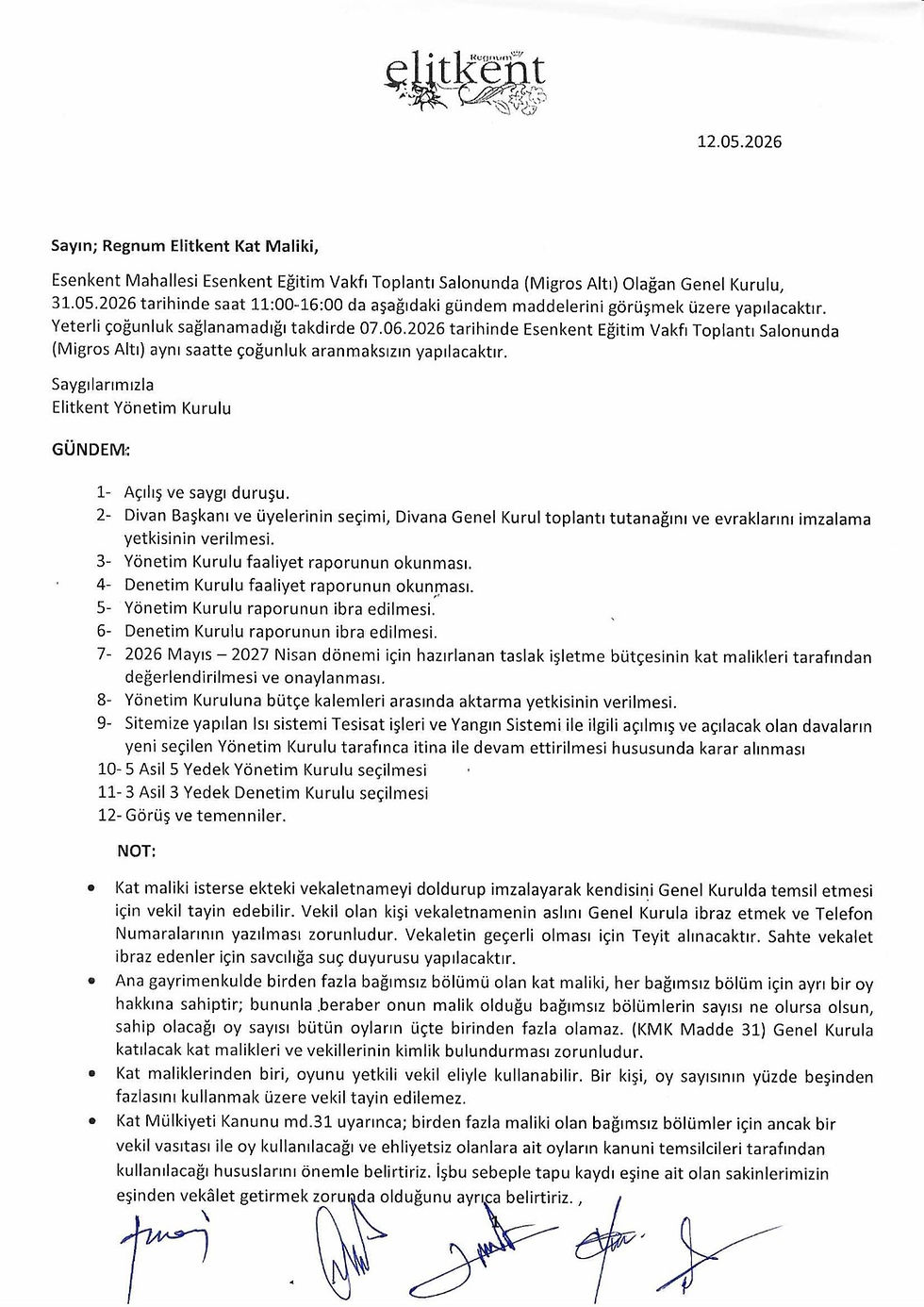 Regnum elitkent

12.05.2026

Sayın; Regnum Elitkent Kat Maliki,

Esenkent Mahallesi Esenkent Eğitim Vakfı Toplantı Salonunda (Migros Altı) Olağan Genel Kurulu, 31.05.2026 tarihinde saat 11:00-16:00 da aşağıdaki gündem maddelerini görüşmek üzere yapılacaktır. Yeterli çoğunluk sağlanamadığı takdirde 07.06.2026 tarihinde Esenkent Eğitim Vakfı Toplantı Salonunda (Migros Altı) aynı saatte çoğunluk aranmaksızın yapılacaktır.

Saygılarımızla
Elitkent Yönetim Kurulu

GÜNDEM:

1- Açılış ve saygı duruşu.
2- Divan Başkanı ve üyelerinin seçimi, Divana Genel Kurul toplantı tutanağını ve evraklarını imzalama yetkisinin verilmesi.
3- Yönetim Kurulu faaliyet raporunun okunması.
4- Denetim Kurulu faaliyet raporunun okunması.
5- Yönetim Kurulu raporunun ibra edilmesi.
6- Denetim Kurulu raporunun ibra edilmesi.
7- 2026 Mayıs – 2027 Nisan dönemi için hazırlanan taslak işletme bütçesinin kat malikleri tarafından değerlendirilmesi ve onaylanması.
8- Yönetim Kuruluna bütçe kalemleri arasında aktarma yetkisinin verilmesi.
9- Sitemize yapılan Isı sistemi Tesisat işleri ve Yangın Sistemi ile ilgili açılmış ve açılacak olan davaların yeni seçilen Yönetim Kurulu tarafınca itina ile devam ettirilmesi hususunda karar alınması
10- 5 Asil 5 Yedek Yönetim Kurulu seçilmesi
11- 3 Asil 3 Yedek Denetim Kurulu seçilmesi
12- Görüş ve temenniler.

NOT:

• Kat maliki isterse ekteki vekaletnameyi doldurup imzalayarak kendisini Genel Kurulda temsil etmesi için vekil tayin edebilir. Vekil olan kişi vekaletnamenin aslını Genel Kurula ibraz etmek ve Telefon Numaralarının yazılması zorunludur. Vekaletin geçerli olması için Teyit alınacaktır. Sahte vekalet ibraz edenler için savcılığa suç duyurusu yapılacaktır.
• Ana gayrimenkulde birden fazla bağımsız bölümü olan kat maliki, her bağımsız bölüm için ayrı bir oy hakkına sahiptir; bununla beraber onun malik olduğu bağımsız bölümlerin sayısı ne olursa olsun, sahip olacağı oy sayısı bütün oyların üçte birinden fazla olamaz. (KMK Madde 31) Genel Kurula katılacak kat malikleri ve vekillerinin kimlik bulundurması zorunludur.
• Kat maliklerinden biri, oyunu yetkili vekil eliyle kullanabilir. Bir kişi, oy sayısının yüzde beşinden fazlasını kullanmak üzere vekil tayin edilemez.
• Kat Mülkiyeti Kanunu md.31 uyarınca; birden fazla maliki olan bağımsız bölümler için ancak bir vekil vasıtası ile oy kullanılacağı ve ehliyetsiz olanlara ait oyların kanuni temsilcileri tarafından kullanılacağı hususlarını önemle belirtiriz. İşbu sebeple tapu kaydı eşine ait olan sakinlerimizin eşinden vekâlet getirmek zorunda olduğunu ayrıca belirtiriz. ,